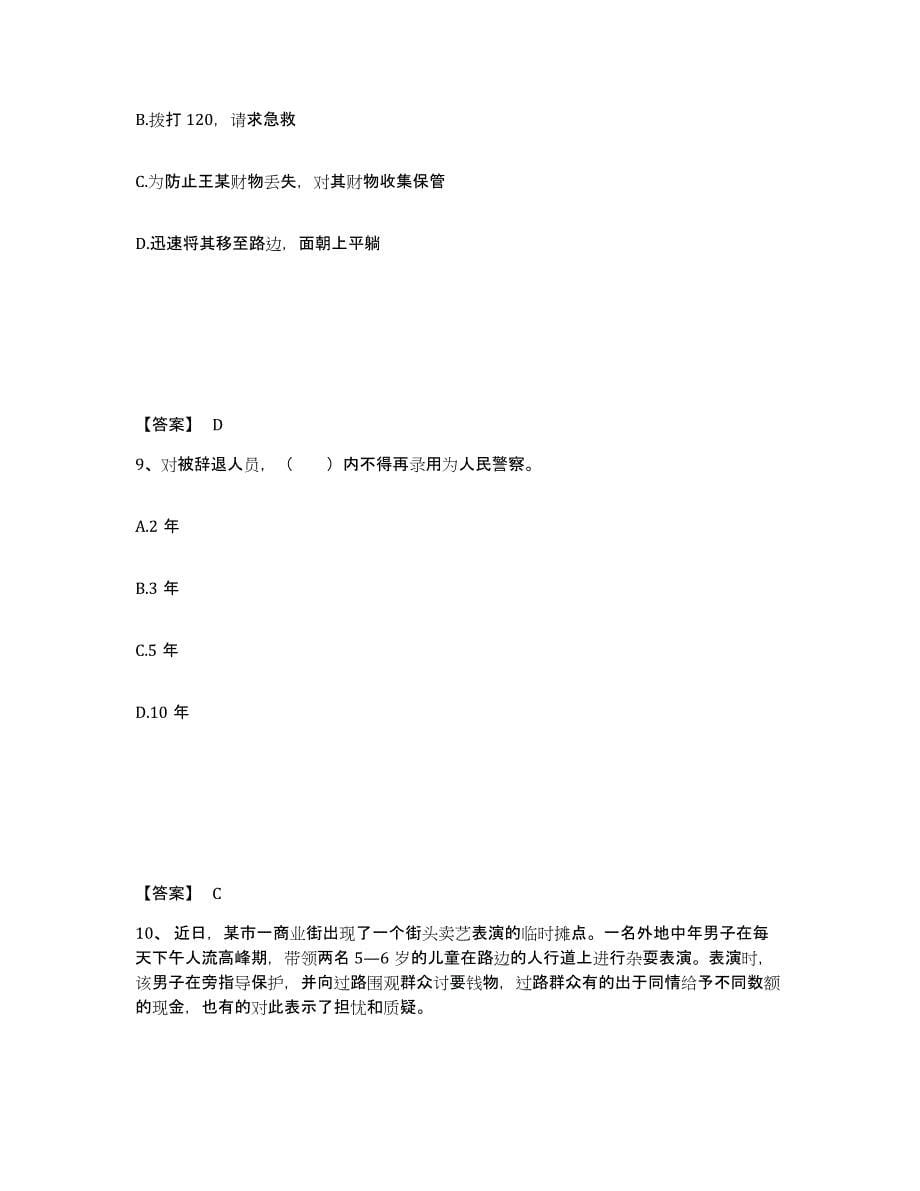 B.拨打 120，请求急救

C.为防止王某财物丢失，对其财物收集保管

D.迅速将其移至路边，面朝上平躺

【答案】 D

9、对被辞退人员，（　　）内不得再录用为人民警察。

A.2 年

B.3 年

C.5 年

D.10 年

【答案】 C

10、近日，某市一商业街出现了一个街头卖艺表演的临时摊点。一名外地中年男子在每天下午人流高峰期，带领两名 5—6 岁的儿童在路边的人行道上进行杂耍表演。表演时，该男子在旁指导保护，并向过路围观群众讨要钱物，过路群众有的出于同情给予不同数额的现金，也有的对此表示了担忧和质疑。